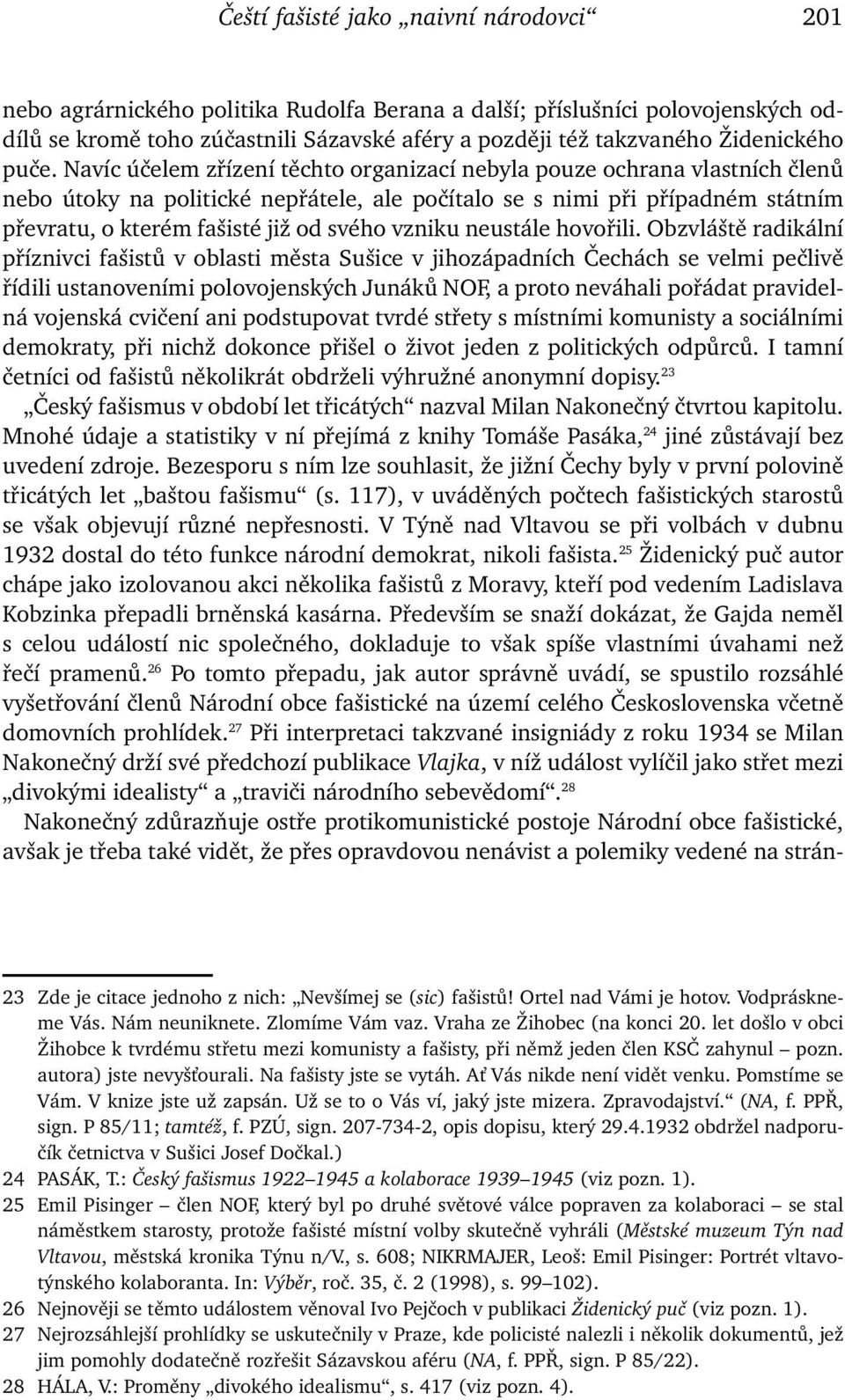 Čeští fašisté jako „naivní národovci“ 201

nebo agrárnického politika Rudolfa Berana a další; příslušníci polovojenských oddílů se kromě toho zúčastnili Sázavské aféry a později též takzvaného Židenického puče. Navíc účelem zřízení těchto organizací nebyla pouze ochrana vlastních členů nebo útoky na politické nepřátele, ale počítalo se s nimi při případném státním převratu, o kterém fašisté již od svého vzniku neustále hovořili. Obzvláště radikální příznivci fašistů v oblasti města Sušice v jihozápadních Čechách se velmi pečlivě řídili ustanoveními polovojenských Junáků NOF, a proto neváhali pořádat pravidelná vojenská cvičení ani podstupovat tvrdé střety s místními komunisty a sociálními demokraty, při nichž dokonce přišel o život jeden z politických odpůrců. I tamní četníci od fašistů několikrát obdrželi výhružné anonymní dopisy.$^{23}$

„Český fašismus v období let třicátých“ nazval Milan Nakonečný čtvrtou kapitolu. Mnohé údaje a statistiky v ní přejímá z knihy Tomáše Pasáka,$^{24}$ jiné zůstávají bez uvedení zdroje. Bezesporu s ním lze souhlasit, že jižní Čechy byly v první polovině třicátých let „baštou fašismu“ (s. 117), v uváděných počtech fašistických starostů se však objevují různé nepřesnosti. V Týně nad Vltavou se při volbách v dubnu 1932 dostal do této funkce národní demokrat, nikoli fašista.$^{25}$ Židenický puč autor chápe jako izolovanou akci několika fašistů z Moravy, kteří pod vedením Ladislava Kobzinka přepadli brněnská kasárna. Především se snaží dokázat, že Gajda neměl s celou událostí nic společného, dokladuje to však spíše vlastními úvahami než řečí pramenů.$^{26}$ Po tomto přepadu, jak autor správně uvádí, se spustilo rozsáhlé vyšetřování členů Národní obce fašistické na území celého Československa včetně domovních prohlídek.$^{27}$ Při interpretaci takzvané insigniády z roku 1934 se Milan Nakonečný drží své předchozí publikace Vlajka, v níž událost vylíčil jako střet mezi „divokými idealisty“ a „traviči národního sebevědomí“.$^{28}$

Nakonečný zdůrazňuje ostře protikomunistické postoje Národní obce fašistické, avšak je třeba také vidět, že přes opravdovou nenávist a polemiky vedené na strán-

23 Zde je citace jednoho z nich: „Nevšímej se (sic) fašistů! Ortel nad Vámi je hotov. Vodpráskneme Vás. Nám neuniknete. Zlomíme Vám vaz. Vraha ze Žihobec (na konci 20. let došlo v obci Žihobce k tvrdému střetu mezi komunisty a fašisty, při němž jeden člen KSČ zahynul – pozn. autora) jste nevyšťourali. Na fašisty jste se vytáh. Ať Vás nikde není vidět venku. Pomstíme se Vám. V knize jste už zapsán. Už se to o Vás ví, jaký jste mizera. Zpravodajství.“ (NA, f. PPŘ, sign. P 85/11; tamtéž, f. PZÚ, sign. 207-734-2, opis dopisu, který 29.4.1932 obdržel nadporučík četnictva v Sušici Josef Dočkal.)
24 PASÁK, T.: Český fašismus 1922–1945 a kolaborace 1939–1945 (viz pozn. 1).
25 Emil Pisinger – člen NOF, který byl po druhé světové válce popraven za kolaboraci – se stal náměstkem starosty, protože fašisté místní volby skutečně vyhráli (Městské muzeum Týn nad Vltavou, městská kronika Týnu n/V., s. 608; NIKRMAJER, Leoš: Emil Pisinger: Portrét vltavotýnského kolaboranta. In: Výběr, roč. 35, č. 2 (1998), s. 99–102).
26 Nejnověji se těmto událostem věnoval Ivo Pejčoch v publikaci Židenický puč (viz pozn. 1).
27 Nejrozsáhlejší prohlídky se uskutečnily v Praze, kde policisté nalezli i několik dokumentů, jež jim pomohly dodatečně rozřešit Sázavskou aféru (NA, f. PPŘ, sign. P 85/22).
28 HÁLA, V.: Proměny „divokého idealismu“, s. 417 (viz pozn. 4).